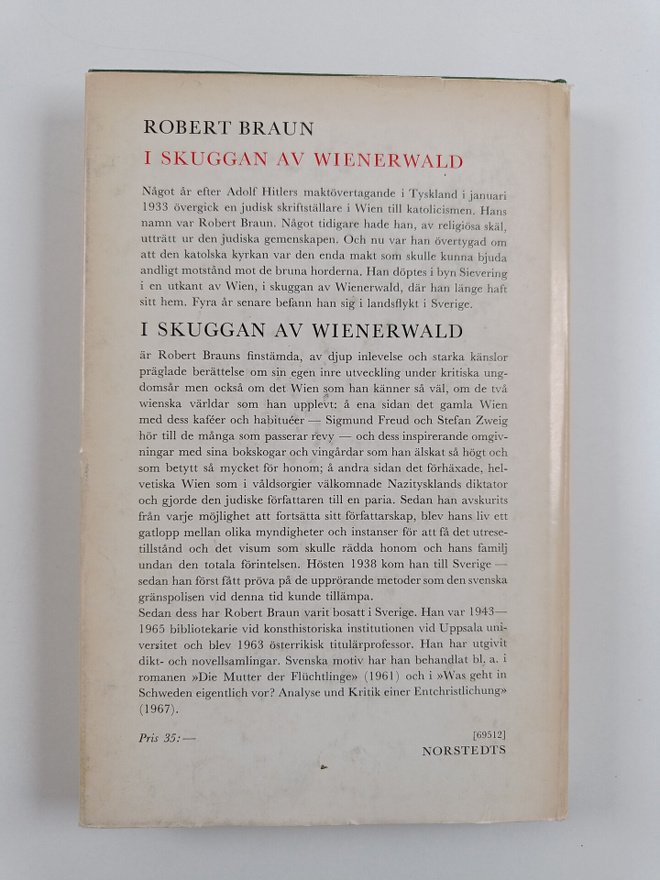 ROBERT BRAUN
I SKUGGAN AV WIENERWALD

Något år efter Adolf Hitlers maktövertagande i Tyskland i januari 1933 övergick en judisk skriftställare i Wien till katolicismen. Hans namn var Robert Braun. Något tidigare hade han, av religiösa skäl, utträtt ur den judiska gemenskapen. Och nu var han övertygad om att den katolska kyrkan var den enda makt som skulle kunna bjuda andligt motstånd mot de bruna horderna. Han döptes i byn Sievering i en utkant av Wien, i skuggan av Wienerwald, där han länge haft sitt hem. Fyra år senare befann han sig i landsflykt i Sverige.

I SKUGGAN AV WIENERWALD

är Robert Brauns finstämda, av djup inlevelse och starka känslor präglade berättelse om sin egen inre utveckling under kritiska ungdomsår men också om det Wien som han känner så väl, om de två wienska världar som han upplevt: å ena sidan det gamla Wien med dess kaféer och habituéer — Sigmund Freud och Stefan Zweig hör till de många som passerar revy — och dess inspirerande omgivningar med sina bokskogar och vingårdar som han älskat så högt och som betytt så mycket för honom; å andra sidan det förhäxade, helvetiska Wien som i våldsorgier välkomnade Nazitysklands diktator och gjorde den judiske författaren till en paria. Sedan han avskurits från varje möjlighet att fortsätta sitt författarskap, blev hans liv ett gatlopp mellan olika myndigheter och instanser för att få det utresetillstånd och det visum som skulle rädda honom och hans familj undan den totala förintelsen. Hösten 1938 kom han till Sverige — sedan han först fått pröva på de upprörande metoder som den svenska gränspolisen vid denna tid kunde tillämpa.
Sedan dess har Robert Braun varit bosatt i Sverige. Han var 1943—1965 bibliotekarie vid konsthistoriska institutionen vid Uppsala universitet och blev 1963 österrikisk titulärprofessor. Han har utgivit dikt- och novellsamlingar. Svenska motiv har han behandlat bl. a. i romanen »Die Mutter der Flüchtlinge» (1961) och i »Was geht in Schweden eigentlich vor? Analyse und Kritik einer Entchristlichung» (1967).

Pris 35:—

[69512]
NORSTEDTS